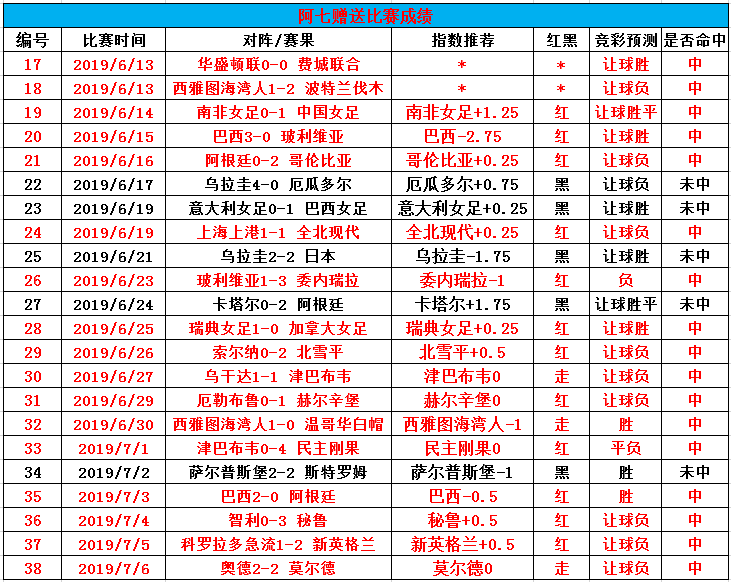 阿七赠送比赛成绩

| 编号 | 比赛时间 | 对阵/赛果 | 指数推荐 | 红黑 | 竞彩预测 | 是否命中 |
|---|---|---|---|---|---|---|
| 17 | 2019/6/13 | 华盛顿联0-0 费城联合 | * | * | 让球胜 | 中 |
| 18 | 2019/6/13 | 西雅图海湾人1-2 波特兰伐木 | * | * | 让球负 | 中 |
| 19 | 2019/6/14 | 南非女足0-1 中国女足 | 南非女足+1.25 | 红 | 让球胜平 | 中 |
| 20 | 2019/6/15 | 巴西3-0 玻利维亚 | 巴西-2.75 | 红 | 让球胜 | 中 |
| 21 | 2019/6/16 | 阿根廷0-2 哥伦比亚 | 哥伦比亚+0.25 | 红 | 让球负 | 中 |
| 22 | 2019/6/17 | 乌拉圭4-0 厄瓜多尔 | 厄瓜多尔+0.75 | 黑 | 让球负 | 未中 |
| 23 | 2019/6/19 | 意大利女足0-1 巴西女足 | 意大利女足+0.25 | 黑 | 让球胜 | 未中 |
| 24 | 2019/6/19 | 上海上港1-1 全北现代 | 全北现代+0.25 | 红 | 让球负 | 中 |
| 25 | 2019/6/21 | 乌拉圭2-2 日本 | 乌拉圭-1.75 | 黑 | 让球胜 | 未中 |
| 26 | 2019/6/23 | 玻利维亚1-3 委内瑞拉 | 委内瑞拉-1 | 红 | 负 | 中 |
| 27 | 2019/6/24 | 卡塔尔0-2 阿根廷 | 卡塔尔+1.75 | 黑 | 让球胜平 | 未中 |
| 28 | 2019/6/25 | 瑞典女足1-0 加拿大女足 | 瑞典女足+0.25 | 红 | 让球胜 | 中 |
| 29 | 2019/6/26 | 索尔纳0-2 北雪平 | 北雪平+0.5 | 红 | 让球负 | 中 |
| 30 | 2019/6/27 | 乌干达1-1 津巴布韦 | 津巴布韦0 | 走 | 让球负 | 中 |
| 31 | 2019/6/29 | 厄勒布鲁0-1 赫尔辛堡 | 赫尔辛堡0 | 红 | 让球负 | 中 |
| 32 | 2019/6/30 | 西雅图海湾人1-0 温哥华白帽 | 西雅图海湾人-1 | 走 | 胜 | 中 |
| 33 | 2019/7/1 | 津巴布韦0-4 民主刚果 | 民主刚果0 | 红 | 平负 | 中 |
| 34 | 2019/7/2 | 萨尔普斯堡2-2 斯特罗姆 | 萨尔普斯堡-1 | 黑 | 胜 | 未中 |
| 35 | 2019/7/3 | 巴西2-0 阿根廷 | 巴西-0.5 | 红 | 胜 | 中 |
| 36 | 2019/7/4 | 智利0-3 秘鲁 | 秘鲁+0.5 | 红 | 让球负 | 中 |
| 37 | 2019/7/5 | 科罗拉多急流1-2 新英格兰 | 新英格兰+0.5 | 红 | 让球负 | 中 |
| 38 | 2019/7/6 | 奥德2-2 莫尔德 | 莫尔德0 | 走 | 让球负 | 中 |